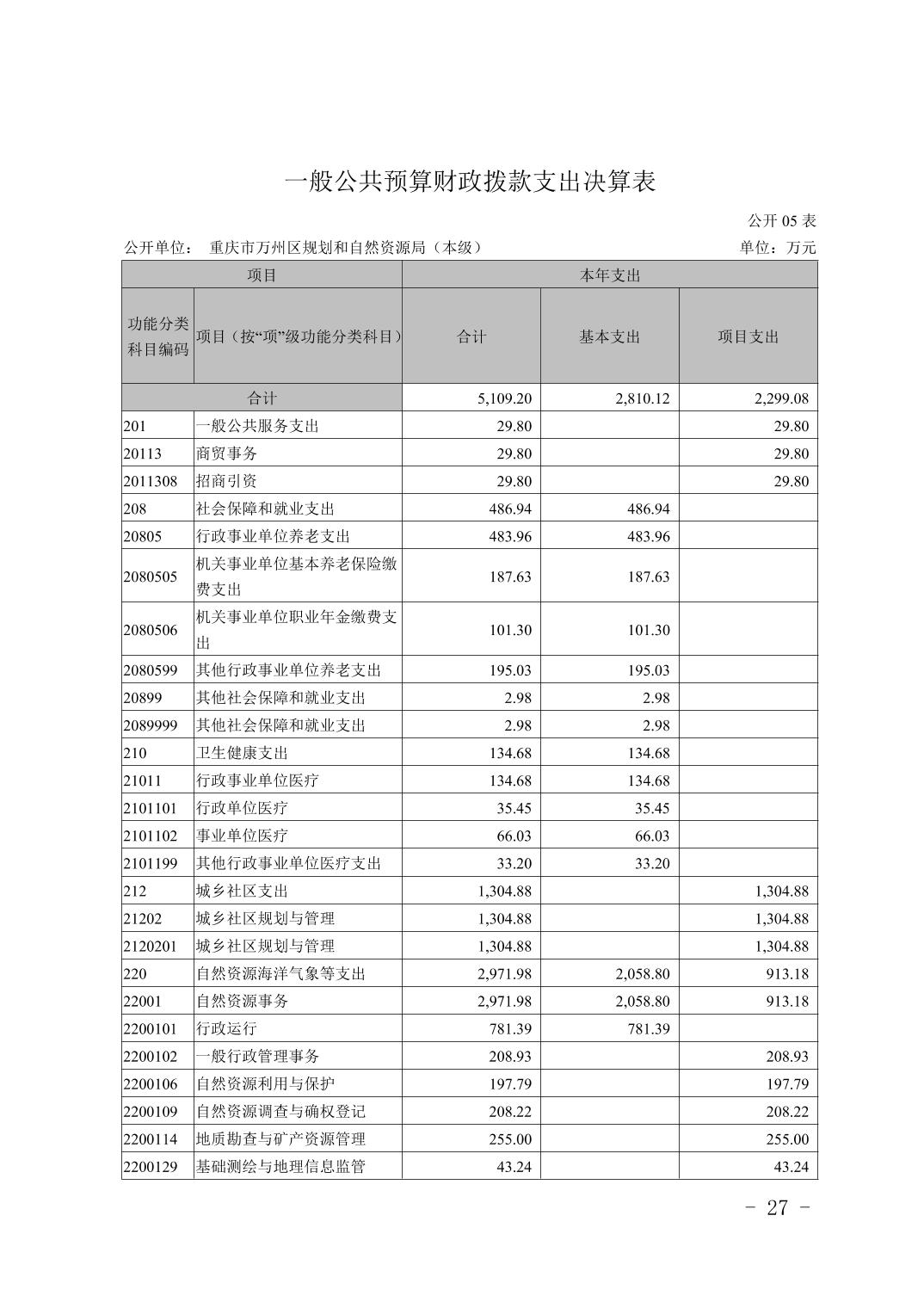 一般公共预算财政拨款支出决算表

公开05表

公开单位： 重庆市万州区规划和自然资源局（本级） 单位：万元

| 项目 | | 本年支出 | | |
|---|---|---|---|---|
| 功能分类科目编码 | 项目（按“项”级功能分类科目） | 合计 | 基本支出 | 项目支出 |
| 合计 | | 5,109.20 | 2,810.12 | 2,299.08 |
| 201 | 一般公共服务支出 | 29.80 | | 29.80 |
| 20113 | 商贸事务 | 29.80 | | 29.80 |
| 2011308 | 招商引资 | 29.80 | | 29.80 |
| 208 | 社会保障和就业支出 | 486.94 | 486.94 | |
| 20805 | 行政事业单位养老支出 | 483.96 | 483.96 | |
| 2080505 | 机关事业单位基本养老保险缴费支出 | 187.63 | 187.63 | |
| 2080506 | 机关事业单位职业年金缴费支出 | 101.30 | 101.30 | |
| 2080599 | 其他行政事业单位养老支出 | 195.03 | 195.03 | |
| 20899 | 其他社会保障和就业支出 | 2.98 | 2.98 | |
| 2089999 | 其他社会保障和就业支出 | 2.98 | 2.98 | |
| 210 | 卫生健康支出 | 134.68 | 134.68 | |
| 21011 | 行政事业单位医疗 | 134.68 | 134.68 | |
| 2101101 | 行政单位医疗 | 35.45 | 35.45 | |
| 2101102 | 事业单位医疗 | 66.03 | 66.03 | |
| 2101199 | 其他行政事业单位医疗支出 | 33.20 | 33.20 | |
| 212 | 城乡社区支出 | 1,304.88 | | 1,304.88 |
| 21202 | 城乡社区规划与管理 | 1,304.88 | | 1,304.88 |
| 2120201 | 城乡社区规划与管理 | 1,304.88 | | 1,304.88 |
| 220 | 自然资源海洋气象等支出 | 2,971.98 | 2,058.80 | 913.18 |
| 22001 | 自然资源事务 | 2,971.98 | 2,058.80 | 913.18 |
| 2200101 | 行政运行 | 781.39 | 781.39 | |
| 2200102 | 一般行政管理事务 | 208.93 | | 208.93 |
| 2200106 | 自然资源利用与保护 | 197.79 | | 197.79 |
| 2200109 | 自然资源调查与确权登记 | 208.22 | | 208.22 |
| 2200114 | 地质勘查与矿产资源管理 | 255.00 | | 255.00 |
| 2200129 | 基础测绘与地理信息监管 | 43.24 | | 43.24 |

- 27 -